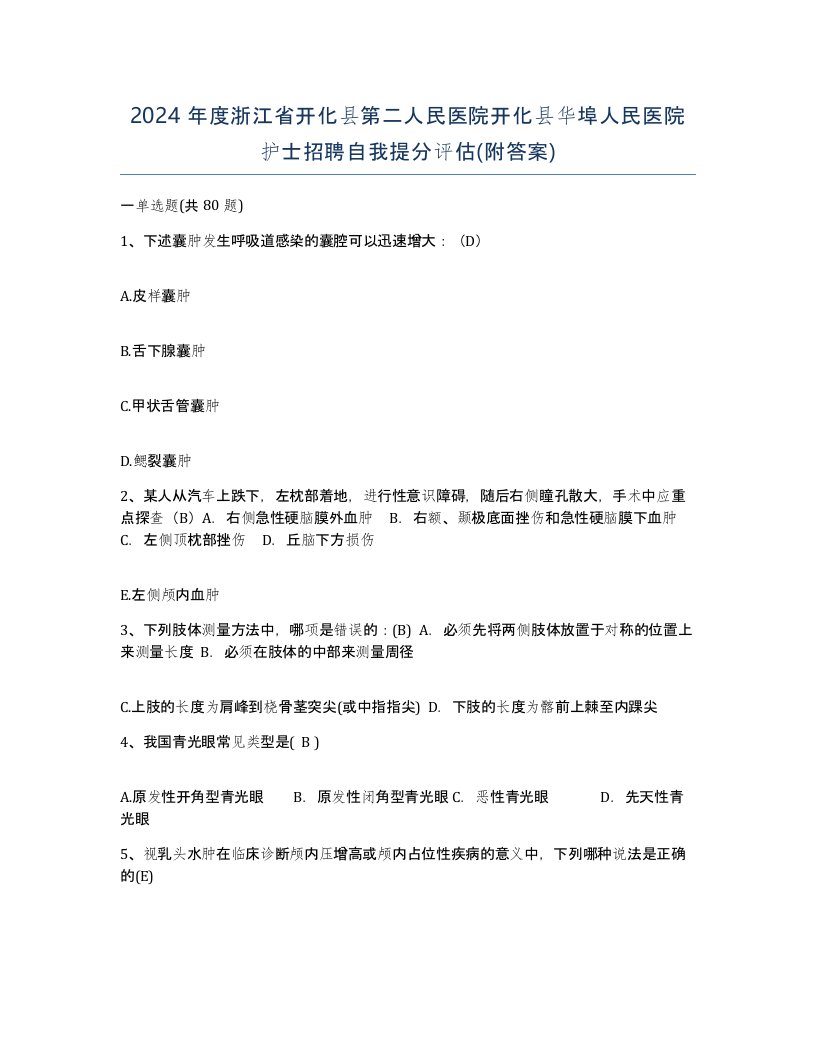 2024 年度浙江省开化县第二人民医院开化县华埠人民医院护士招聘自我提分评估(附答案)

一单选题(共 80 题)

1、下述囊肿发生呼吸道感染的囊腔可以迅速增大：（D）

A.皮样囊肿

B.舌下腺囊肿

C.甲状舌管囊肿

D.鳃裂囊肿

2、某人从汽车上跌下，左枕部着地，进行性意识障碍，随后右侧瞳孔散大，手术中应重点探查（B）A. 右侧急性硬脑膜外血肿　B. 右额、颞极底面挫伤和急性硬脑膜下血肿　C. 左侧顶枕部挫伤　D. 丘脑下方损伤

E.左侧颅内血肿

3、下列肢体测量方法中，哪项是错误的：(B) A. 必须先将两侧肢体放置于对称的位置上来测量长度 B. 必须在肢体的中部来测量周径

C.上肢的长度为肩峰到桡骨茎突尖(或中指指尖) D. 下肢的长度为髂前上棘至内踝尖

4、我国青光眼常见类型是( B )

A.原发性开角型青光眼　B. 原发性闭角型青光眼 C. 恶性青光眼　D. 先天性青光眼

5、视乳头水肿在临床诊断颅内压增高或颅内占位性疾病的意义中，下列哪种说法是正确的(E)